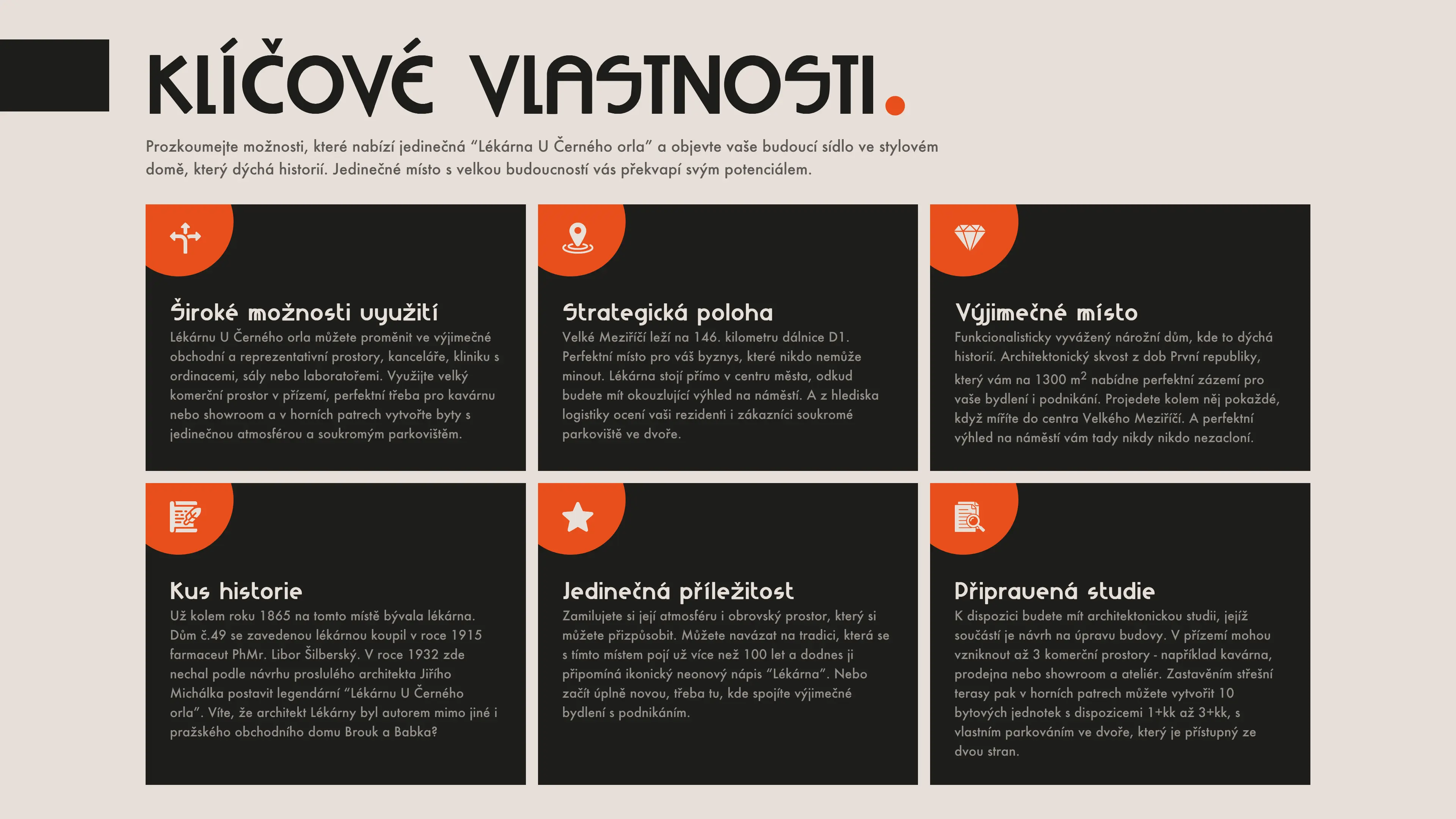 KLÍČOVÉ VLASTNOSTI.

Prozkoumejte možnosti, které nabízí jedinečná "Lékárna U Černého orla" a objevte vaše budoucí sídlo ve stylovém domě, který dýchá historií. Jedinečné místo s velkou budoucností vás překvapí svým potenciálem.

Široké možnosti využití

Lékárnu U Černého orla můžete proměnit ve výjimečné obchodní a reprezentativní prostory, kanceláře, kliniku s ordinacemi, sály nebo laboratořemi. Využijte velký komerční prostor v přízemí, perfektní třeba pro kavárnu nebo showroom a v horních patrech vytvořte byty s jedinečnou atmosférou a soukromým parkovištěm.

Strategická poloha

Velké Meziříčí leží na 146. kilometru dálnice D1. Perfektní místo pro váš byznys, které nikdo nemůže minout. Lékárna stojí přímo v centru města, odkud budete mít okouzlující výhled na náměstí. A z hlediska logistiky ocení vaši rezidenti i zákazníci soukromé parkoviště ve dvoře.

Výjimečné místo

Funkcionalisticky vyvážený nárožní dům, kde to dýchá historií. Architektonický skvost z dob První republiky, který vám na 1300 $m^2$ nabídne perfektní zázemí pro vaše bydlení i podnikání. Projedete kolem něj pokaždé, když míříte do centra Velkého Meziříčí. A perfektní výhled na náměstí vám tady nikdy nikdo nezacloní.

Kus historie

Už kolem roku 1865 na tomto místě bývala lékárna. Dům č.49 se zavedenou lékárnou koupil v roce 1915 farmaceut PhMr. Libor Šilberský. V roce 1932 zde nechal podle návrhu proslulého architekta Jiřího Michálka postavit legendární "Lékárnu U Černého orla". Víte, že architekt Lékárny byl autorem mimo jiné i pražského obchodního domu Brouk a Babka?

Jedinečná příležitost

Zamilujete si její atmosféru i obrovský prostor, který si můžete přizpůsobit. Můžete navázat na tradici, která se s tímto místem pojí už více než 100 let a dodnes ji připomíná ikonický neonový nápis "Lékárna". Nebo začít úplně novou, třeba tu, kde spojíte výjimečné bydlení s podnikáním.

Připravená studie

K dispozici budete mít architektonickou studii, jejíž součástí je návrh na úpravu budovy. V přízemí mohou vzniknout až 3 komerční prostory - například kavárna, prodejna nebo showroom a ateliér. Zastavěním střešní terasy pak v horních patrech můžete vytvořit 10 bytových jednotek s dispozicemi 1+kk až 3+kk, s vlastním parkováním ve dvoře, který je přístupný ze dvou stran.